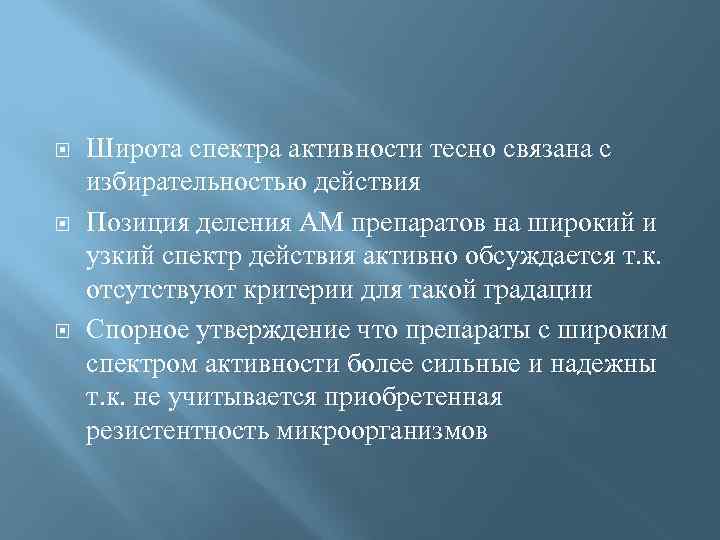 Широта спектра активности тесно связана с избирательностью действия

Позиция деления АМ препаратов на широкий и узкий спектр действия активно обсуждается т.к. отсутствуют критерии для такой градации

Спорное утверждение что препараты с широким спектром активности более сильные и надежны т.к. не учитывается приобретенная резистентность микроорганизмов